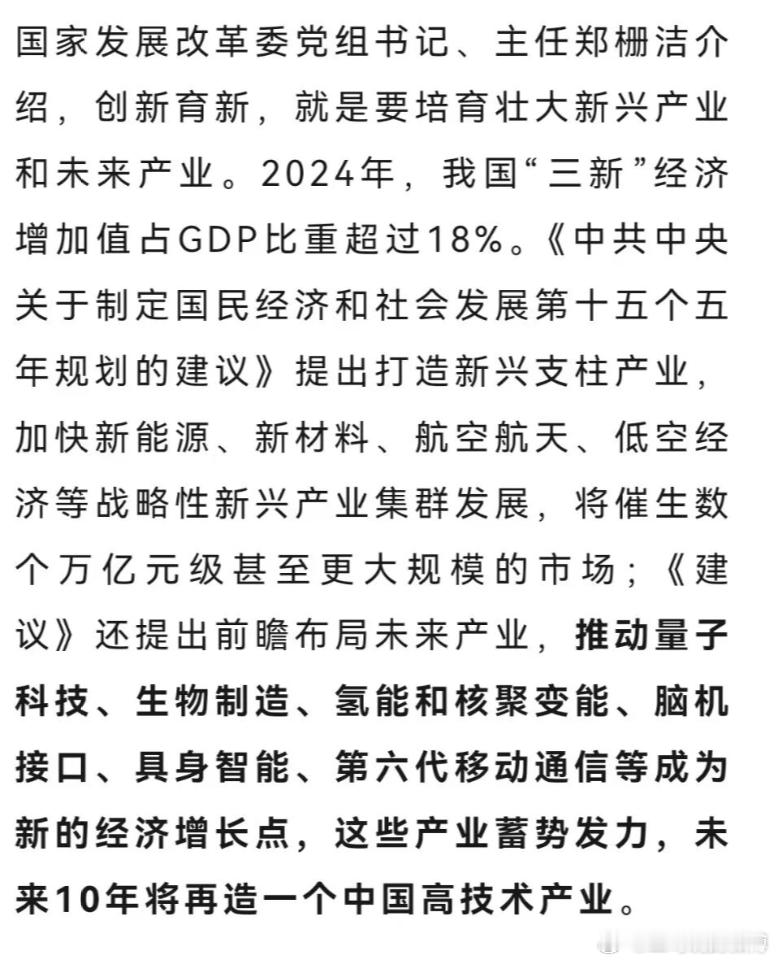 国家发展改革委党组书记、主任郑栅洁介绍，创新育新，就是要培育壮大新兴产业和未来产业。2024年，我国“三新”经济增加值占GDP比重超过18%。《中共中央关于制定国民经济和社会发展第十五个五年规划的建议》提出打造新兴支柱产业，加快新能源、新材料、航空航天、低空经济等战略性新兴产业集群发展，将催生数个万亿元级甚至更大规模的市场；《建议》还提出前瞻布局未来产业，推动量子科技、生物制造、氢能和核聚变能、脑机接口、具身智能、第六代移动通信等成为新的经济增长点，这些产业蓄势发力，未来10年将再造一个中国高技术产业。